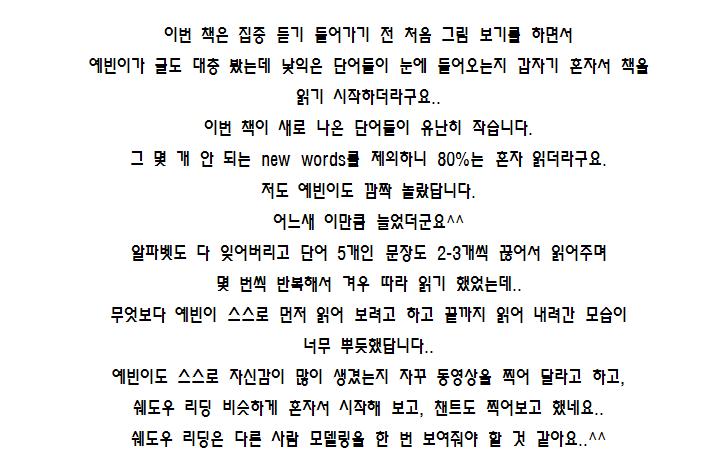 이번 책은 집중 듣기 들어가기 전 처음 그림 보기를 하면서
예빈이가 글도 대충 봤는데 낯익은 단어들이 눈에 들어오는지 갑자기 혼자서 책을
읽기 시작하더라구요..
이번 책이 새로 나온 단어들이 유난히 작습니다.
그 몇 개 안 되는 new words를 제외하니 80%는 혼자 읽더라구요.
저도 예빈이도 깜짝 놀랐답니다.
어느새 이만큼 늘었더군요^^
알파벳도 다 잊어버리고 단어 5개인 문장도 2-3개씩 끊어서 읽어주며
몇 번씩 반복해서 겨우 따라 읽기 했었는데..
무엇보다 예빈이 스스로 먼저 읽어 보려고 하고 끝까지 읽어 내려간 모습이
너무 뿌듯했답니다..
예빈이도 스스로 자신감이 많이 생겼는지 자꾸 동영상을 찍어 달라고 하고,
쉐도우 리딩 비슷하게 혼자서 시작해 보고, 챈트도 찍어보고 했네요..
쉐도우 리딩은 다른 사람 모델링을 한 번 보여줘야 할 것 같아요..^^